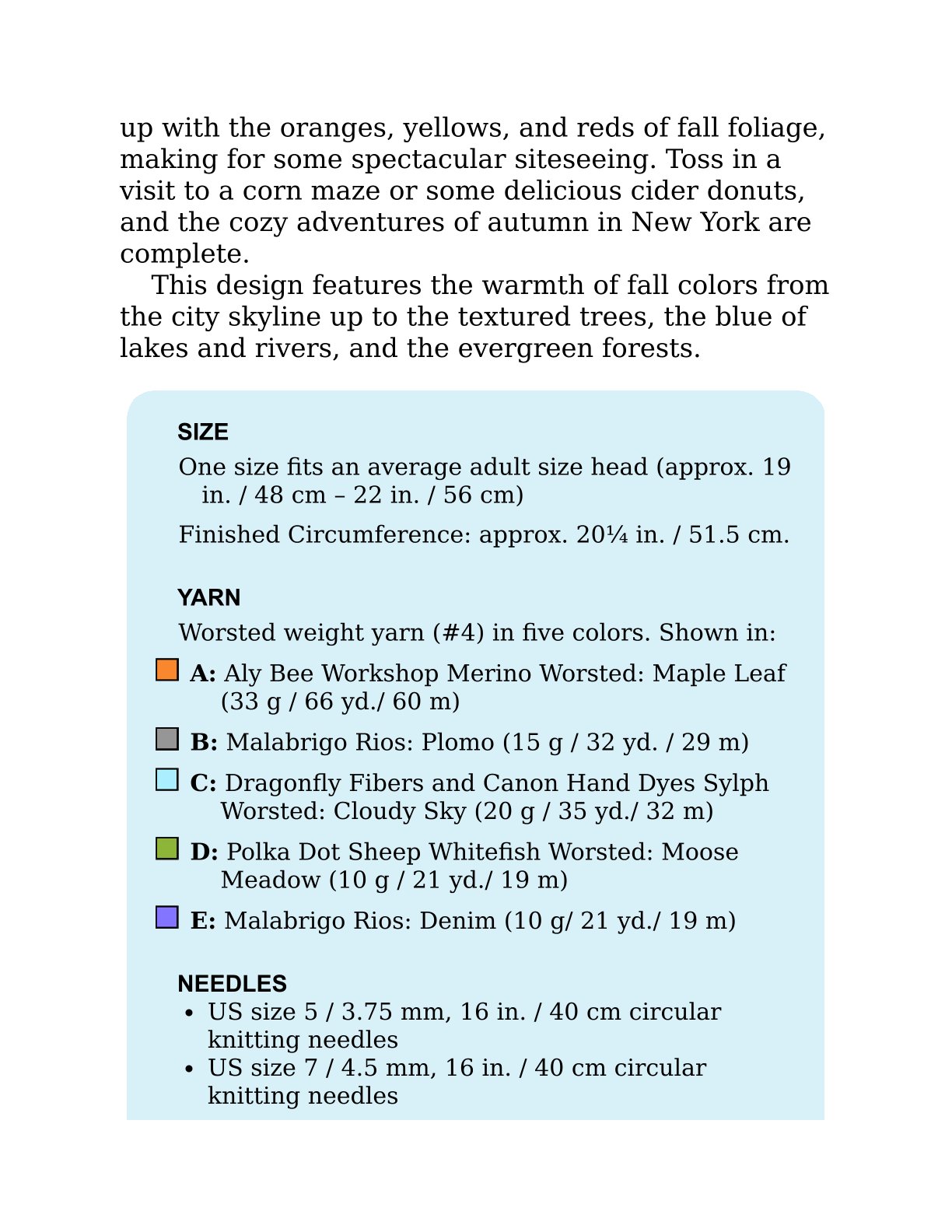 up with the oranges, yellows, and reds of fall foliage, making for some spectacular siteseeing. Toss in a visit to a corn maze or some delicious cider donuts, and the cozy adventures of autumn in New York are complete.

This design features the warmth of fall colors from the city skyline up to the textured trees, the blue of lakes and rivers, and the evergreen forests.

SIZE

One size fits an average adult size head (approx. 19 in. / 48 cm – 22 in. / 56 cm)

Finished Circumference: approx. 20¼ in. / 51.5 cm.

YARN

Worsted weight yarn (#4) in five colors. Shown in:

A: Aly Bee Workshop Merino Worsted: Maple Leaf (33 g / 66 yd./ 60 m)

B: Malabrigo Rios: Plomo (15 g / 32 yd. / 29 m)

C: Dragonfly Fibers and Canon Hand Dyes Sylph Worsted: Cloudy Sky (20 g / 35 yd./ 32 m)

D: Polka Dot Sheep Whitefish Worsted: Moose Meadow (10 g / 21 yd./ 19 m)

E: Malabrigo Rios: Denim (10 g/ 21 yd./ 19 m)

NEEDLES

• US size 5 / 3.75 mm, 16 in. / 40 cm circular knitting needles
• US size 7 / 4.5 mm, 16 in. / 40 cm circular knitting needles